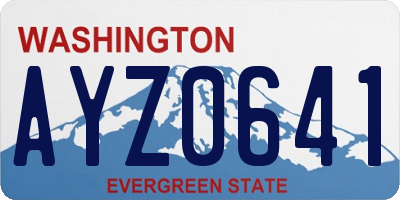 WASHINGTON

AYZ0641

EVERGREEN STATE